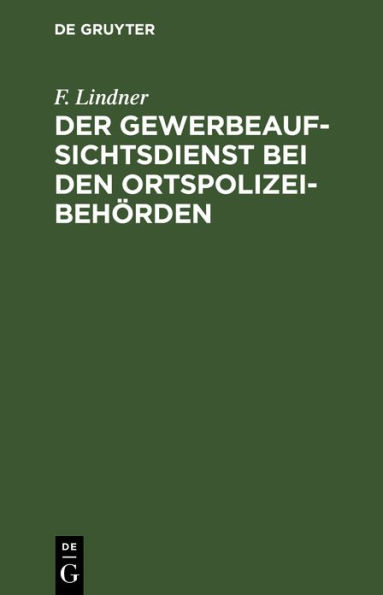 DE GRUYTER

F. Lindner

DER GEWERBEAUFSICHTSDIENST BEI DEN ORTSPOLIZEIBEHÖRDEN

DE
G